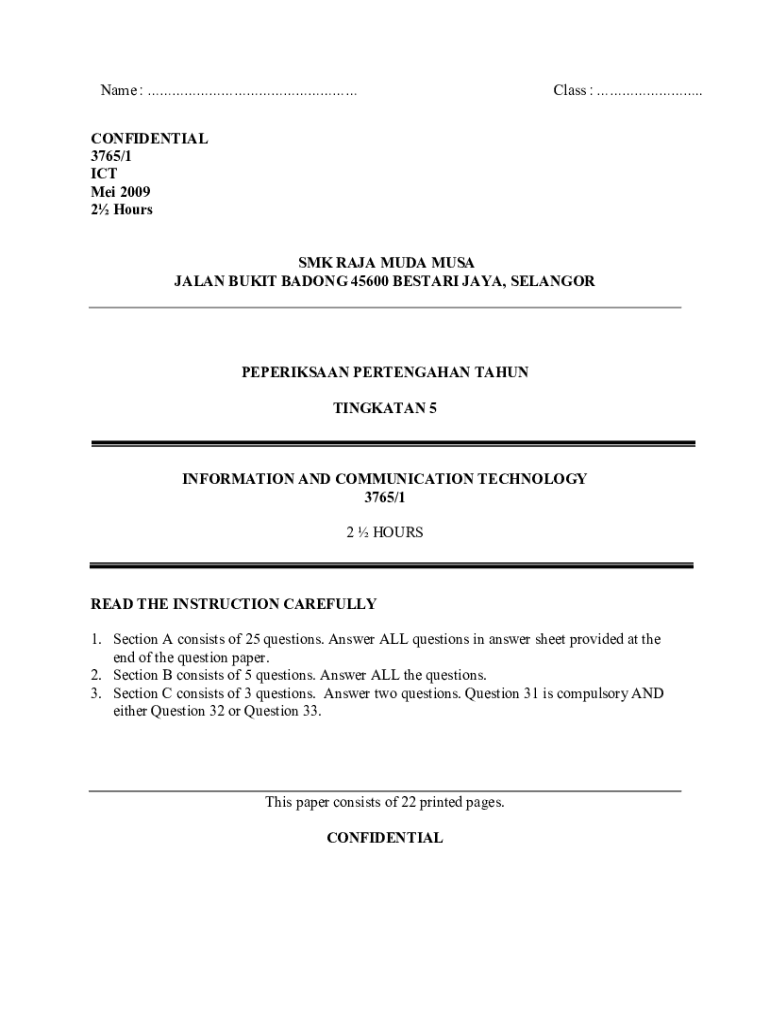 Name : ……………………………………………                                                                        Class : ……………………..

CONFIDENTIAL
3765/1
ICT
Mei 2009
2½ Hours

SMK RAJA MUDA MUSA
JALAN BUKIT BADONG 45600 BESTARI JAYA, SELANGOR

PEPERIKSAAN PERTENGAHAN TAHUN

TINGKATAN 5

INFORMATION AND COMMUNICATION TECHNOLOGY
3765/1

2 ½ HOURS

READ THE INSTRUCTION CAREFULLY

1. Section A consists of 25 questions. Answer ALL questions in answer sheet provided at the end of the question paper.
2. Section B consists of 5 questions. Answer ALL the questions.
3. Section C consists of 3 questions. Answer two questions. Question 31 is compulsory AND either Question 32 or Question 33.

This paper consists of 22 printed pages.

CONFIDENTIAL